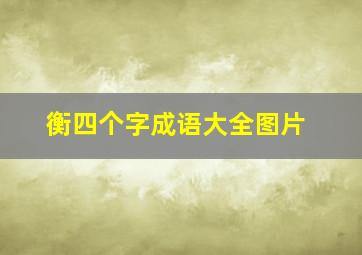 衡四个字成语大全图片